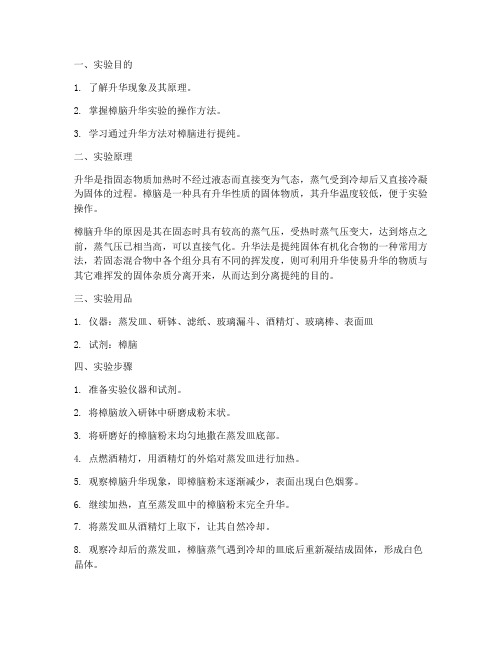 一、实验目的

1. 了解升华现象及其原理。

2. 掌握樟脑升华实验的操作方法。

3. 学习通过升华方法对樟脑进行提纯。

二、实验原理

升华是指固态物质加热时不经过液态而直接变为气态，蒸气受到冷却后又直接冷凝为固体的过程。樟脑是一种具有升华性质的固体物质，其升华温度较低，便于实验操作。

樟脑升华的原因是其在固态时具有较高的蒸气压，受热时蒸气压变大，达到熔点之前，蒸气压已相当高，可以直接气化。升华法是提纯固体有机化合物的一种常用方法，若固态混合物中各个组分具有不同的挥发度，则可利用升华使易升华的物质与其它难挥发的固体杂质分离开来，从而达到分离提纯的目的。

三、实验用品

1. 仪器：蒸发皿、研钵、滤纸、玻璃漏斗、酒精灯、玻璃棒、表面皿

2. 试剂：樟脑

四、实验步骤

1. 准备实验仪器和试剂。

2. 将樟脑放入研钵中研磨成粉末状。

3. 将研磨好的樟脑粉末均匀地撒在蒸发皿底部。

4. 点燃酒精灯，用酒精灯的外焰对蒸发皿进行加热。

5. 观察樟脑升华现象，即樟脑粉末逐渐减少，表面出现白色烟雾。

6. 继续加热，直至蒸发皿中的樟脑粉末完全升华。

7. 将蒸发皿从酒精灯上取下，让其自然冷却。

8. 观察冷却后的蒸发皿，樟脑蒸气遇到冷却的皿底后重新凝结成固体，形成白色晶体。